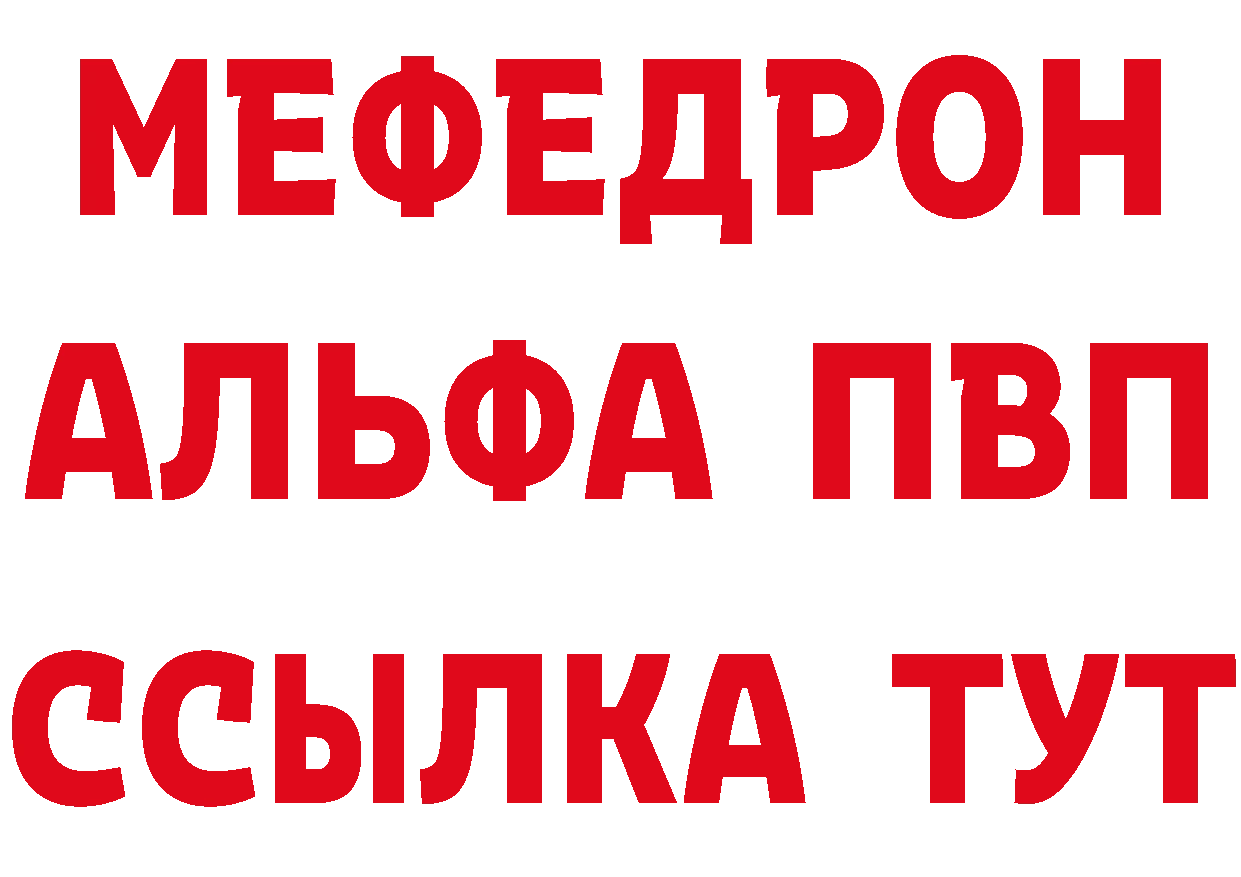 МЕФЕДРОН
АЛЬФА ПВП
ССЫЛКА ТУТ